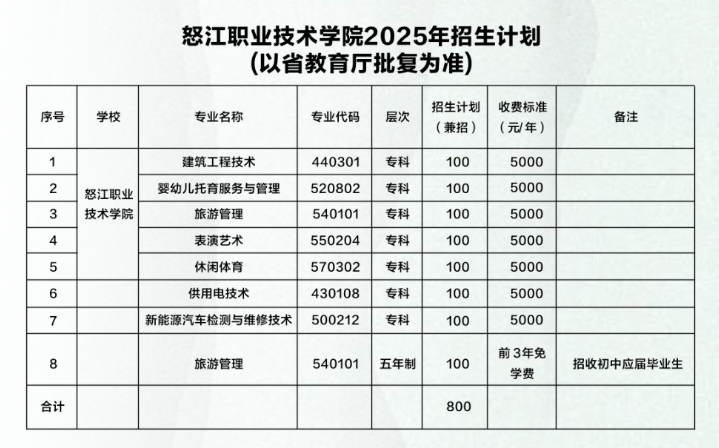 怒江职业技术学院2025年招生计划
(以省教育厅批复为准)

| 序号 | 学校 | 专业名称 | 专业代码 | 层次 | 招生计划(兼招) | 收费标准(元/年) | 备注 |
|---|---|---|---|---|---|---|---|
| 1 | 怒江职业技术学院 | 建筑工程技术 | 440301 | 专科 | 100 | 5000 | |
| 2 | | 婴幼儿托育服务与管理 | 520802 | 专科 | 100 | 5000 | |
| 3 | | 旅游管理 | 540101 | 专科 | 100 | 5000 | |
| 4 | | 表演艺术 | 550204 | 专科 | 100 | 5000 | |
| 5 | | 休闲体育 | 570302 | 专科 | 100 | 5000 | |
| 6 | | 供用电技术 | 430108 | 专科 | 100 | 5000 | |
| 7 | | 新能源汽车检测与维修技术 | 500212 | 专科 | 100 | 5000 | |
| 8 | | 旅游管理 | 540101 | 五年制 | 100 | 前3年免学费 | 招收初中应届毕业生 |
| 合计 | | | | | 800 | | |